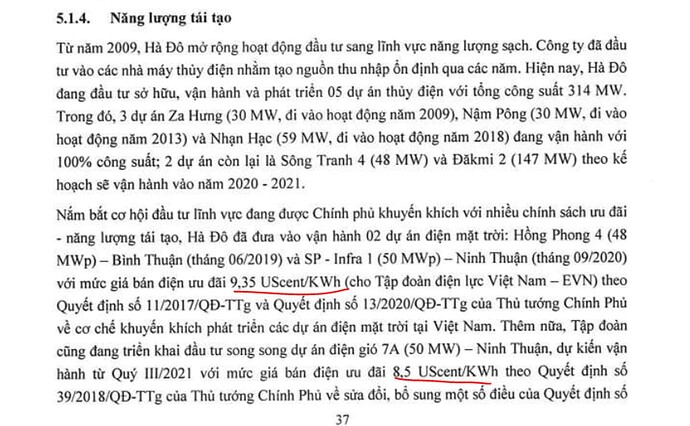 5.1.4. Năng lượng tái tạo

Từ năm 2009, Hà Đô mở rộng hoạt động đầu tư sang lĩnh vực năng lượng sạch. Công ty đã đầu tư vào các nhà máy thủy điện nhằm tạo nguồn thu nhập ổn định qua các năm. Hiện nay, Hà Đô đang đầu tư sở hữu, vận hành và phát triển 05 dự án thủy điện với tổng công suất 314 MW. Trong đó, 3 dự án Za Hưng (30 MW, đi vào hoạt động năm 2009), Nậm Pông (30 MW, đi vào hoạt động năm 2013) và Nhạn Hạc (59 MW, đi vào hoạt động năm 2018) đang vận hành với 100% công suất; 2 dự án còn lại là Sông Tranh 4 (48 MW) và Đăkmi 2 (147 MW) theo kế hoạch sẽ vận hành vào năm 2020 - 2021.

Nắm bắt cơ hội đầu tư lĩnh vực đang được Chính phủ khuyến khích với nhiều chính sách ưu đãi - năng lượng tái tạo, Hà Đô đã đưa vào vận hành 02 dự án điện mặt trời: Hồng Phong 4 (48 MWp) – Bình Thuận (tháng 06/2019) và SP - Infra 1 (50 MWp) – Ninh Thuận (tháng 09/2020) với mức giá bán điện ưu đãi 9,35 UScent/KWh (cho Tập đoàn điện lực Việt Nam – EVN) theo Quyết định số 11/2017/QĐ-TTg và Quyết định số 13/2020/QĐ-TTg của Thủ tướng Chính Phủ về cơ chế khuyến khích phát triển các dự án điện mặt trời tại Việt Nam. Thêm nữa, Tập đoàn cũng đang triển khai đầu tư song song dự án điện gió 7A (50 MW) – Ninh Thuận, dự kiến vận hành từ Quý III/2021 với mức giá bán điện ưu đãi 8,5 UScent/KWh theo Quyết định số 39/2018/QĐ-TTg của Thủ tướng Chính Phủ về sửa đổi, bổ sung một số điều của Quyết định số

37